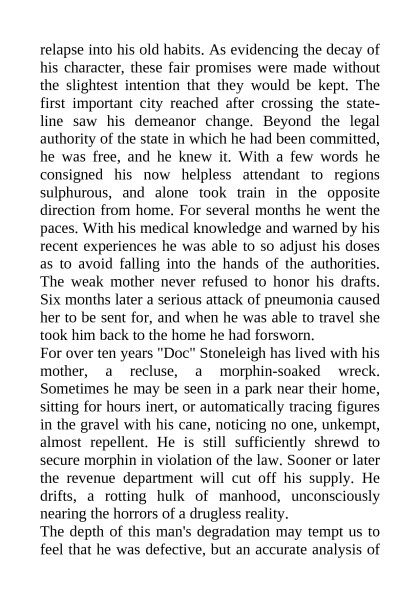 relapse into his old habits. As evidencing the decay of his character, these fair promises were made without the slightest intention that they would be kept. The first important city reached after crossing the state-line saw his demeanor change. Beyond the legal authority of the state in which he had been committed, he was free, and he knew it. With a few words he consigned his now helpless attendant to regions sulphurous, and alone took train in the opposite direction from home. For several months he went the paces. With his medical knowledge and warned by his recent experiences he was able to so adjust his doses as to avoid falling into the hands of the authorities. The weak mother never refused to honor his drafts. Six months later a serious attack of pneumonia caused her to be sent for, and when he was able to travel she took him back to the home he had forsworn.
For over ten years "Doc" Stoneleigh has lived with his mother, a recluse, a morphin-soaked wreck. Sometimes he may be seen in a park near their home, sitting for hours inert, or automatically tracing figures in the gravel with his cane, noticing no one, unkempt, almost repellent. He is still sufficiently shrewd to secure morphin in violation of the law. Sooner or later the revenue department will cut off his supply. He drifts, a rotting hulk of manhood, unconsciously nearing the horrors of a drugless reality.
The depth of this man's degradation may tempt us to feel that he was defective, but an accurate analysis of